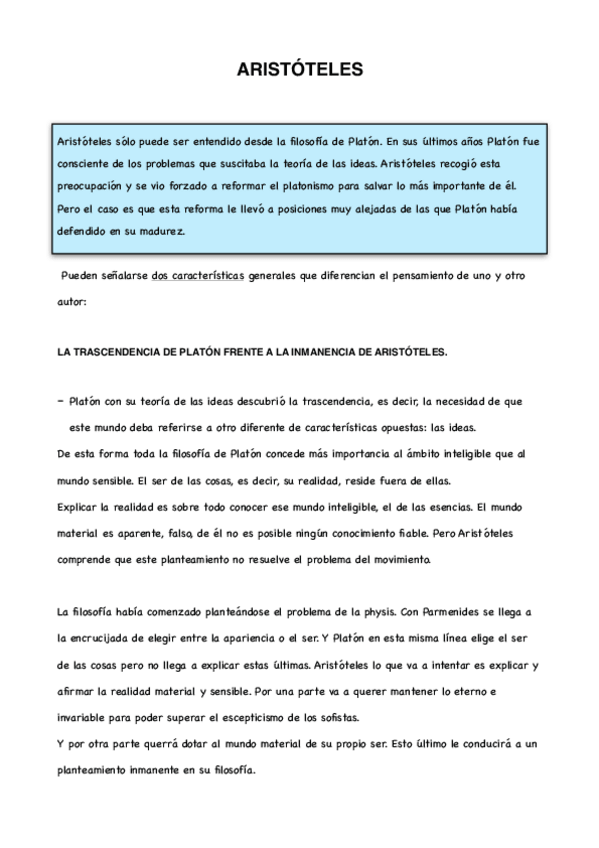 ARISTÓTELES

Aristóteles sólo puede ser entendido desde la filosofía de Platón. En sus últimos años Platón fue consciente de los problemas que suscitaba la teoría de las ideas. Aristóteles recogió esta preocupación y se vio forzado a reformar el platonismo para salvar lo más importante de él. Pero el caso es que esta reforma le llevó a posiciones muy alejadas de las que Platón había defendido en su madurez.

Pueden señalarse dos características generales que diferencian el pensamiento de uno y otro autor:

LA TRASCENDENCIA DE PLATÓN FRENTE A LA INMANENCIA DE ARISTÓTELES.

- Platón con su teoría de las ideas descubrió la trascendencia, es decir, la necesidad de que este mundo deba referirse a otro diferente de características opuestas: las ideas.
De esta forma toda la filosofía de Platón concede más importancia al ámbito inteligible que al mundo sensible. El ser de las cosas, es decir, su realidad, reside fuera de ellas.
Explicar la realidad es sobre todo conocer ese mundo inteligible, el de las esencias. El mundo material es aparente, falso, de él no es posible ningún conocimiento fiable. Pero Aristóteles comprende que este planteamiento no resuelve el problema del movimiento.

La filosofía había comenzado planteándose el problema de la physis. Con Parmenides se llega a la encrucijada de elegir entre la apariencia o el ser. Y Platón en esta misma línea elige el ser de las cosas pero no llega a explicar estas últimas. Aristóteles lo que va a intentar es explicar y afirmar la realidad material y sensible. Por una parte va a querer mantener lo eterno e invariable para poder superar el escepticismo de los sofistas.
Y por otra parte querrá dotar al mundo material de su propio ser. Esto último le conducirá a un planteamiento inmanente en su filosofía.